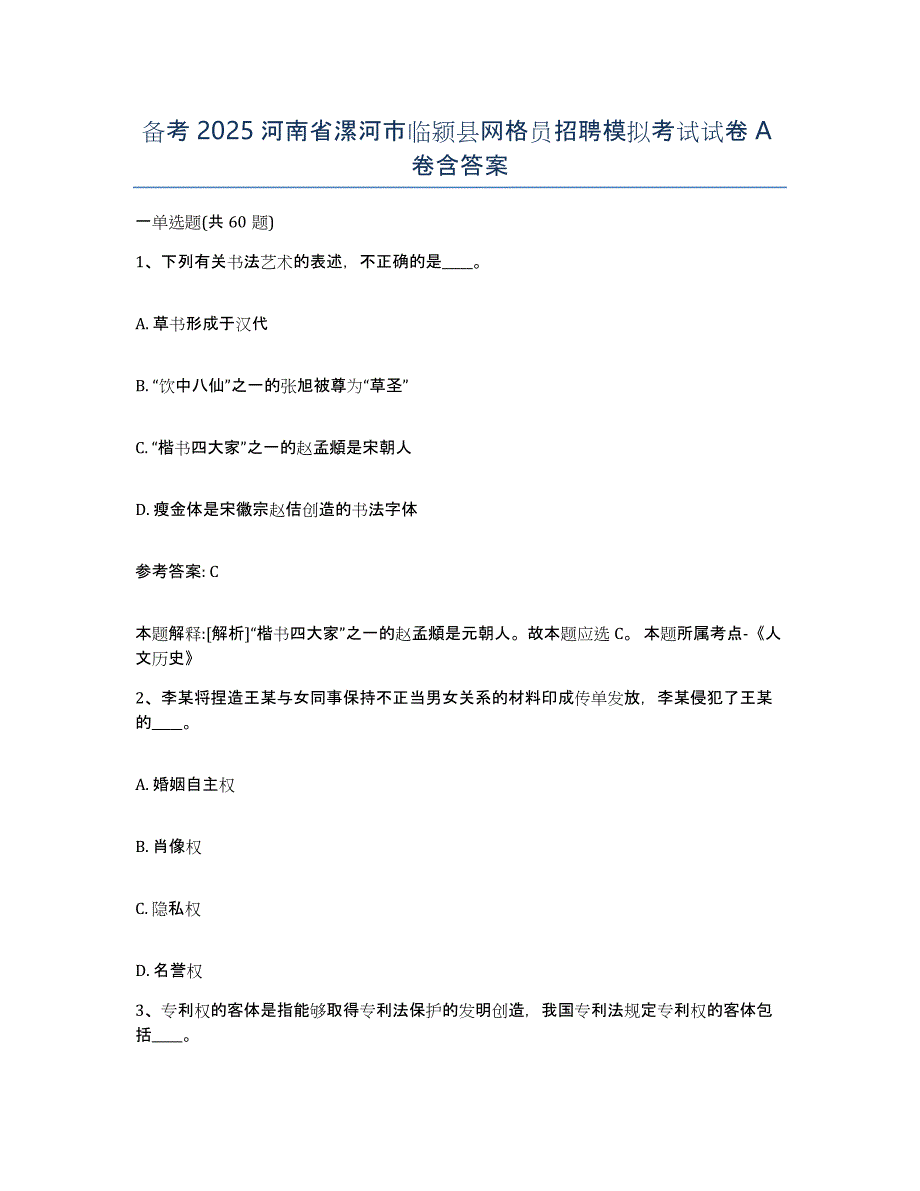 备考 2025 河南省漯河市临颍县网格员招聘模拟考试试卷 A 卷含答案

一单选题(共 60 题)

1、下列有关书法艺术的表述，不正确的是____。

A. 草书形成于汉代

B. “饮中八仙”之一的张旭被尊为“草圣”

C. “楷书四大家”之一的赵孟頫是宋朝人

D. 瘦金体是宋徽宗赵佶创造的书法字体

参考答案: C

本题解释:[解析]“楷书四大家”之一的赵孟頫是元朝人。故本题应选 C。 本题所属考点-《人文历史》

2、李某将捏造王某与女同事保持不正当男女关系的材料印成传单发放，李某侵犯了王某的____。

A. 婚姻自主权

B. 肖像权

C. 隐私权

D. 名誉权

3、专利权的客体是指能够取得专利法保护的发明创造，我国专利法规定专利权的客体包括____。